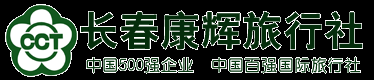 CCT

长春康辉旅行社

中国500强企业　中国百强国际旅行社